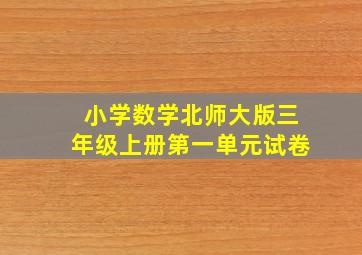 小学数学北师大版三年级上册第一单元试卷